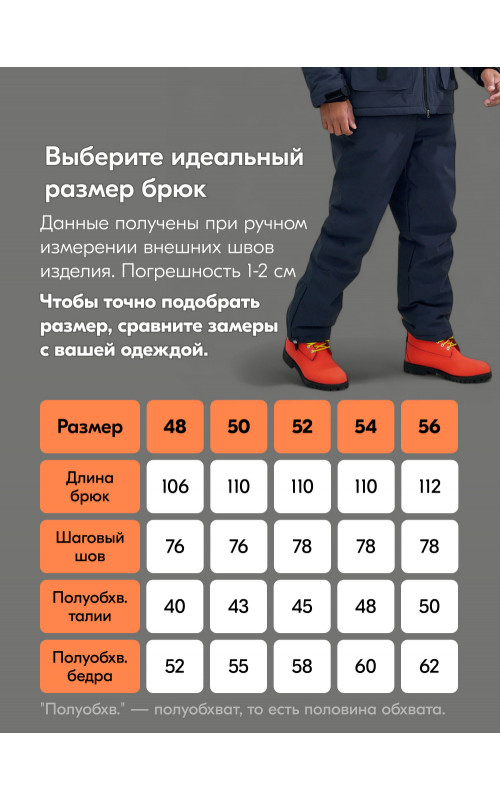 Выберите идеальный размер брюк

Данные получены при ручном измерении внешних швов изделия. Погрешность 1-2 см

Чтобы точно подобрать размер, сравните замеры с вашей одеждой.

| Размер | 48 | 50 | 52 | 54 | 56 |
|---|---|---|---|---|---|
| Длина брюк | 106 | 110 | 110 | 110 | 112 |
| Шаговый шов | 76 | 76 | 78 | 78 | 78 |
| Полуобхв. талии | 40 | 43 | 45 | 48 | 50 |
| Полуобхв. бедра | 52 | 55 | 58 | 60 | 62 |

"Полуобхв." — полуобхват, то есть половина обхвата.